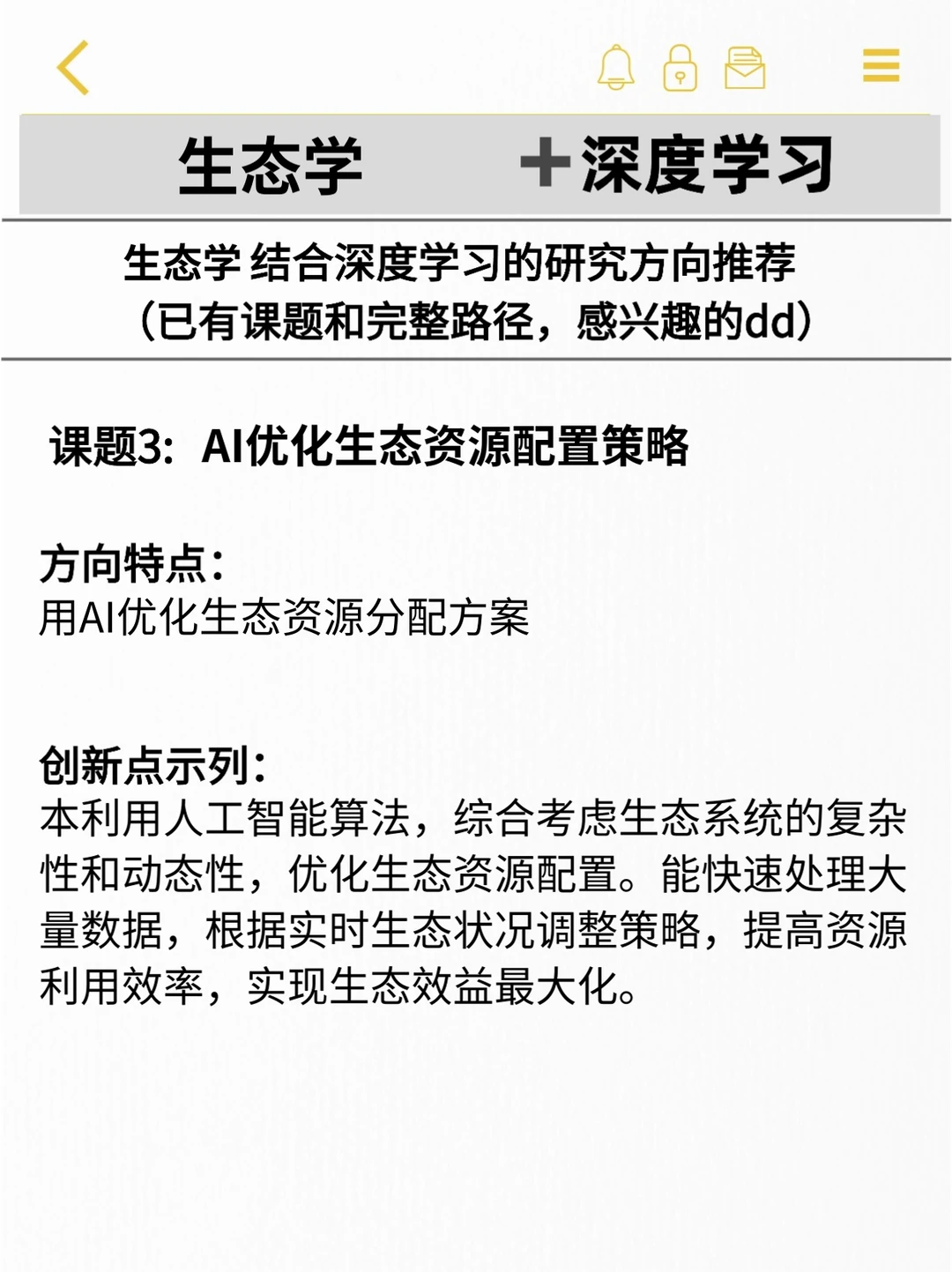 生态学 ＋深度学习

生态学 结合深度学习的研究方向推荐
（已有课题和完整路径，感兴趣的dd）

课题3：AI优化生态资源配置策略

方向特点：
用AI优化生态资源分配方案

创新点示列：
本利用人工智能算法，综合考虑生态系统的复杂性和动态性，优化生态资源配置。能快速处理大量数据，根据实时生态状况调整策略，提高资源利用效率，实现生态效益最大化。